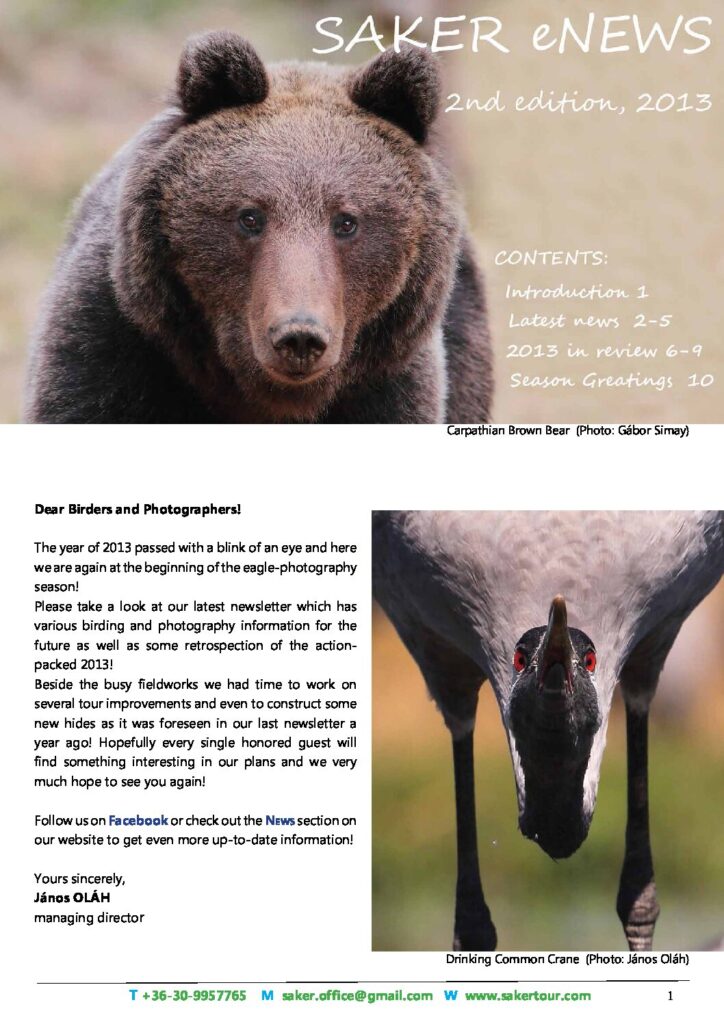 SAKER eNEWS

2nd edition, 2013

CONTENTS:
Introduction 1
Latest news 2-5
2013 in review 6-9
Season Greatings 10

Carpathian Brown Bear (Photo: Gábor Simay)

Dear Birders and Photographers!

The year of 2013 passed with a blink of an eye and here we are again at the beginning of the eagle-photography season!
Please take a look at our latest newsletter which has various birding and photography information for the future as well as some retrospection of the action-packed 2013!
Beside the busy fieldworks we had time to work on several tour improvements and even to construct some new hides as it was foreseen in our last newsletter a year ago! Hopefully every single honored guest will find something interesting in our plans and we very much hope to see you again!

Follow us on Facebook or check out the News section on our website to get even more up-to-date information!

Yours sincerely,
János OLÁH
managing director

Drinking Common Crane (Photo: János Oláh)

T +36-30-9957765 M saker.office@gmail.com W www.sakertour.com 1